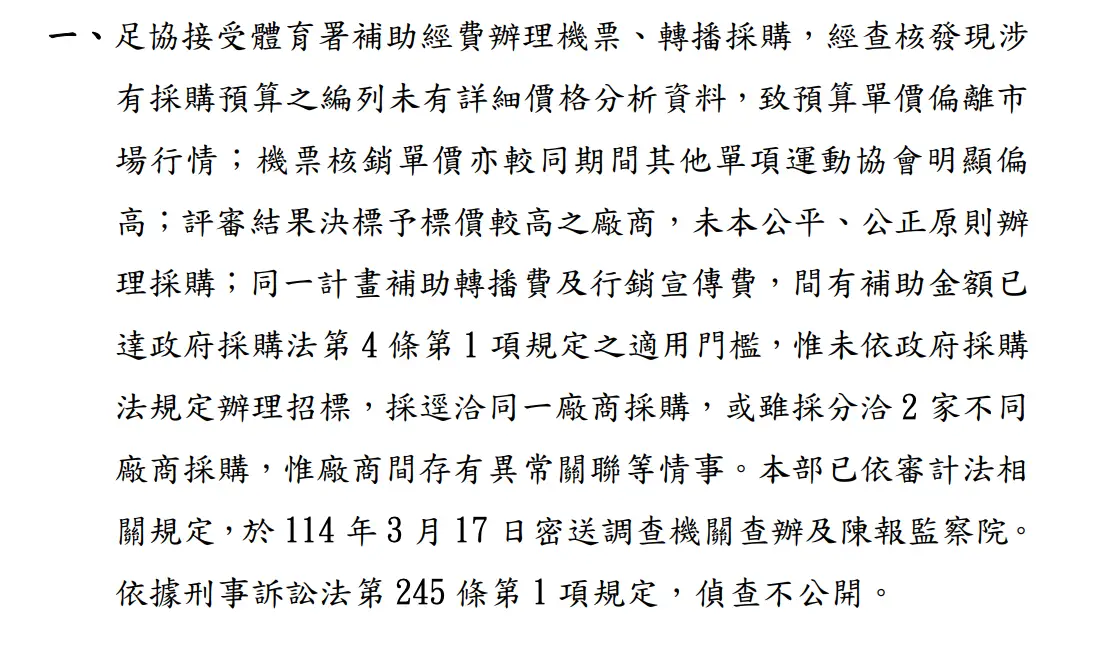 一、足協接受體育署補助經費辦理機票、轉播採購，經查核發現涉有採購預算之編列未有詳細價格分析資料，致預算單價偏離市場行情；機票核銷單價亦較同期間其他單項運動協會明顯偏高；評審結果決標予標價較高之廠商，未本公平、公正原則辦理採購；同一計畫補助轉播費及行銷宣傳費，間有補助金額已達政府採購法第 4 條第 1 項規定之適用門檻，惟未依政府採購法規定辦理招標，採逕洽同一廠商採購，或雖採分洽 2 家不同廠商採購，惟廠商間存有異常關聯等情事。本部已依審計法相關規定，於 114 年 3 月 17 日密送調查機關查辦及陳報監察院。依據刑事訴訟法第 245 條第 1 項規定，偵查不公開。